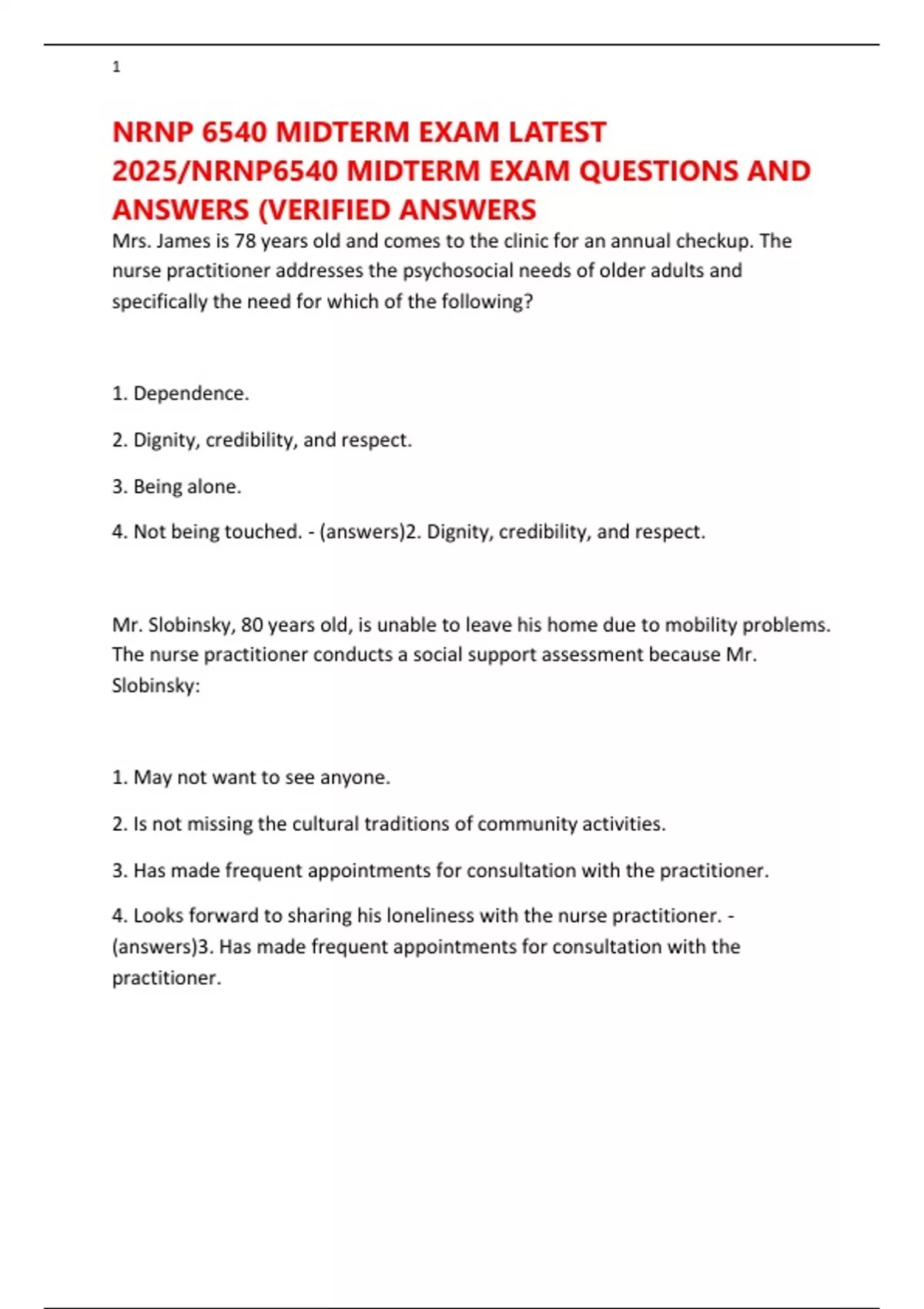 1

NRNP 6540 MIDTERM EXAM LATEST 2025/NRNP6540 MIDTERM EXAM QUESTIONS AND ANSWERS (VERIFIED ANSWERS

Mrs. James is 78 years old and comes to the clinic for an annual checkup. The nurse practitioner addresses the psychosocial needs of older adults and specifically the need for which of the following?

1. Dependence.

2. Dignity, credibility, and respect.

3. Being alone.

4. Not being touched. - (answers)2. Dignity, credibility, and respect.

Mr. Slobinsky, 80 years old, is unable to leave his home due to mobility problems. The nurse practitioner conducts a social support assessment because Mr. Slobinsky:

1. May not want to see anyone.

2. Is not missing the cultural traditions of community activities.

3. Has made frequent appointments for consultation with the practitioner.

4. Looks forward to sharing his loneliness with the nurse practitioner. - (answers)3. Has made frequent appointments for consultation with the practitioner.